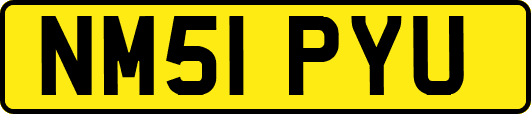 NM51 PYU